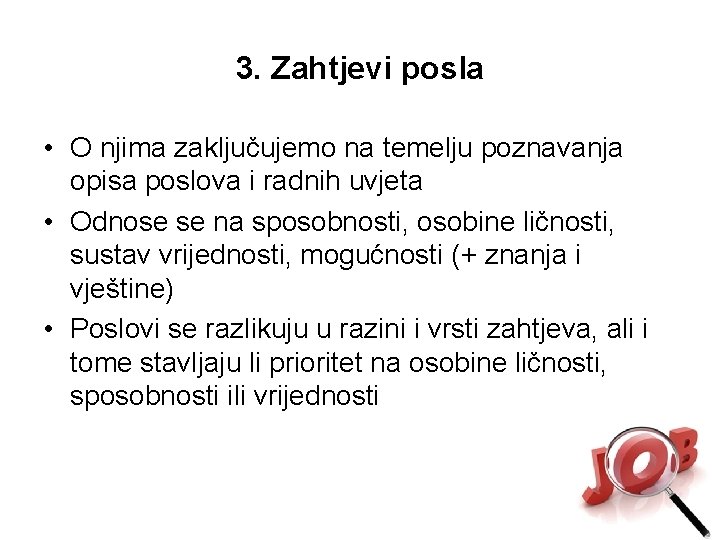 3. Zahtjevi posla

• O njima zaključujemo na temelju poznavanja opisa poslova i radnih uvjeta
• Odnose se na sposobnosti, osobine ličnosti, sustav vrijednosti, mogućnosti (+ znanja i vještine)
• Poslovi se razlikuju u razini i vrsti zahtjeva, ali i tome stavljaju li prioritet na osobine ličnosti, sposobnosti ili vrijednosti

JOB